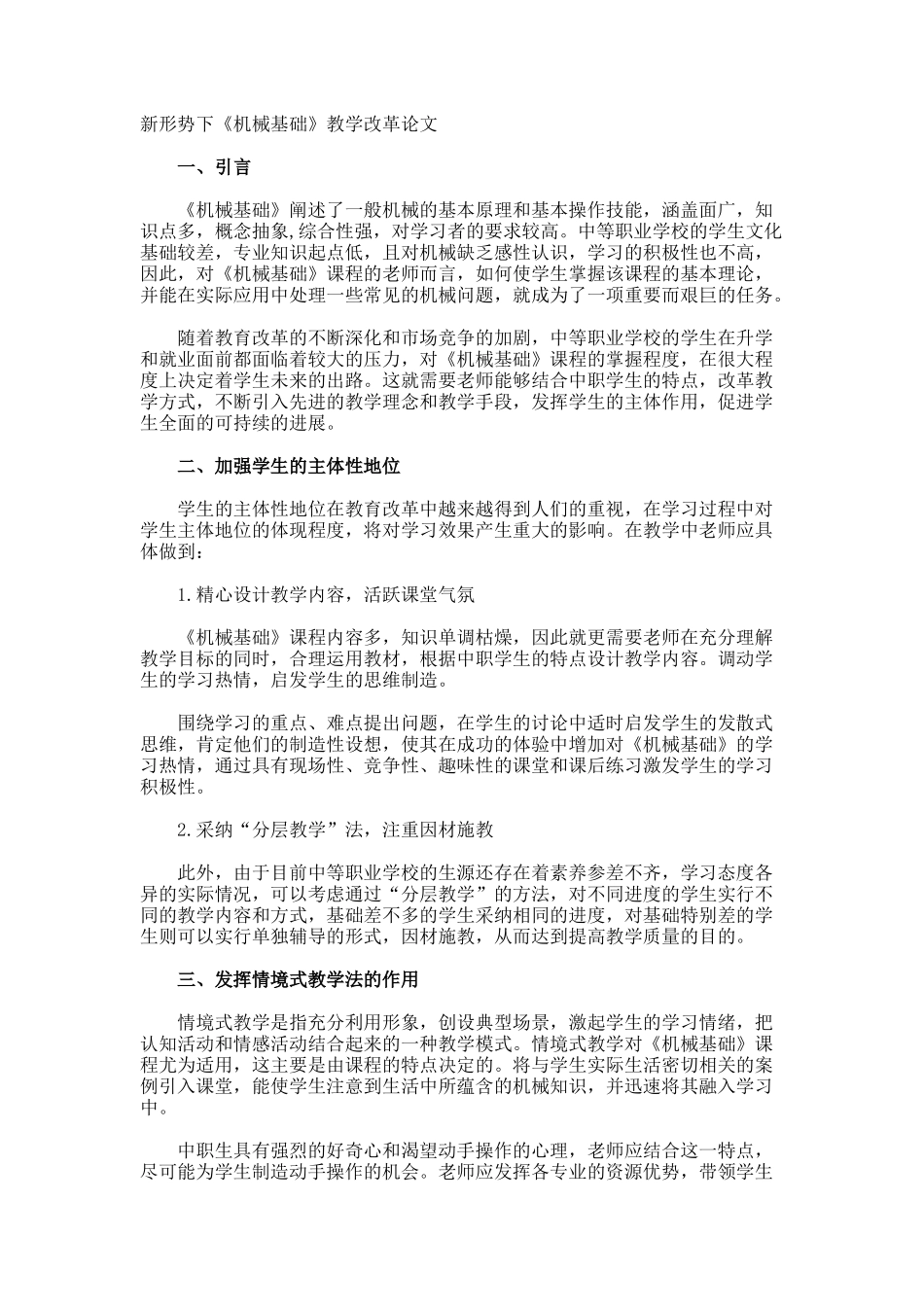 新形势下《机械基础》教学改革论文

一、引言

《机械基础》阐述了一般机械的基本原理和基本操作技能，涵盖面广，知识点多，概念抽象,综合性强，对学习者的要求较高。中等职业学校的学生文化基础较差，专业知识起点低，且对机械缺乏感性认识，学习的积极性也不高，因此，对《机械基础》课程的老师而言，如何使学生掌握该课程的基本理论，并能在实际应用中处理一些常见的机械问题，就成为了一项重要而艰巨的任务。

随着教育改革的不断深化和市场竞争的加剧，中等职业学校的学生在升学和就业面前都面临着较大的压力，对《机械基础》课程的掌握程度，在很大程度上决定着学生未来的出路。这就需要老师能够结合中职学生的特点，改革教学方式，不断引入先进的教学理念和教学手段，发挥学生的主体作用，促进学生全面的可持续的进展。

二、加强学生的主体性地位

学生的主体性地位在教育改革中越来越得到人们的重视，在学习过程中对学生主体地位的体现程度，将对学习效果产生重大的影响。在教学中老师应具体做到：

1.精心设计教学内容，活跃课堂气氛

《机械基础》课程内容多，知识单调枯燥，因此就更需要老师在充分理解教学目标的同时，合理运用教材，根据中职学生的特点设计教学内容。调动学生的学习热情，启发学生的思维制造。

围绕学习的重点、难点提出问题，在学生的讨论中适时启发学生的发散式思维，肯定他们的制造性设想，使其在成功的体验中增加对《机械基础》的学习热情，通过具有现场性、竞争性、趣味性的课堂和课后练习激发学生的学习积极性。

2.采纳“分层教学”法，注重因材施教

此外，由于目前中等职业学校的生源还存在着素养参差不齐，学习态度各异的实际情况，可以考虑通过“分层教学”的方法，对不同进度的学生实行不同的教学内容和方式，基础差不多的学生采纳相同的进度，对基础特别差的学生则可以实行单独辅导的形式，因材施教，从而达到提高教学质量的目的。

三、发挥情境式教学法的作用

情境式教学是指充分利用形象，创设典型场景，激起学生的学习情绪，把认知活动和情感活动结合起来的一种教学模式。情境式教学对《机械基础》课程尤为适用，这主要是由课程的特点决定的。将与学生实际生活密切相关的案例引入课堂，能使学生注意到生活中所蕴含的机械知识，并迅速将其融入学习中。

中职生具有强烈的好奇心和渴望动手操作的心理，老师应结合这一特点，尽可能为学生制造动手操作的机会。老师应发挥各专业的资源优势，带领学生